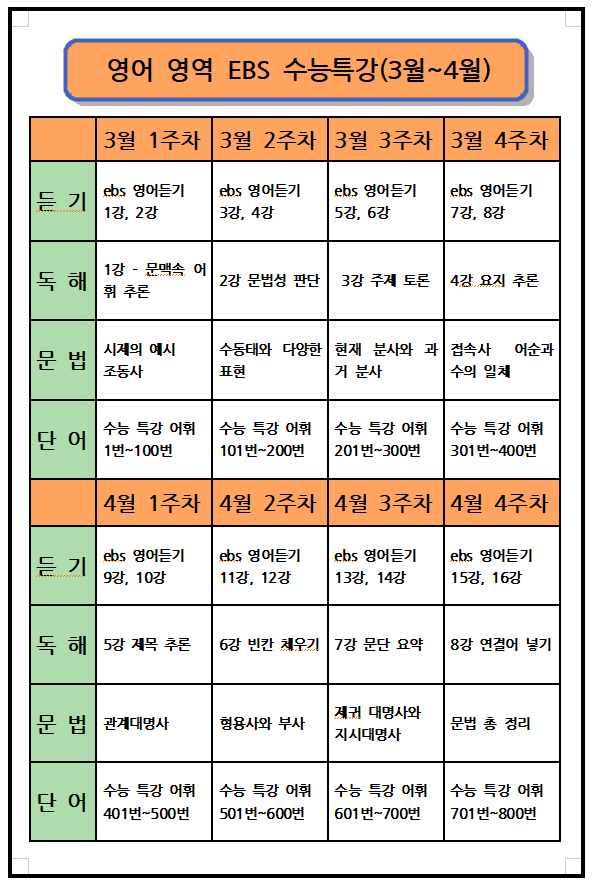 영어 영역 EBS 수능특강(3월~4월)

| | 3월 1주차 | 3월 2주차 | 3월 3주차 | 3월 4주차 |
|---|---|---|---|---|
| 듣 기 | ebs 영어듣기 1강, 2강 | ebs 영어듣기 3강, 4강 | ebs 영어듣기 5강, 6강 | ebs 영어듣기 7강, 8강 |
| 독 해 | 1강 - 문맥속 어휘 추론 | 2강 문법성 판단 | 3강 주제 토론 | 4강 요지 추론 |
| 문 법 | 시제의 예시 조동사 | 수동태와 다양한 표현 | 현재 분사와 과거 분사 | 접속사 어순과 수의 일체 |
| 단 어 | 수능 특강 어휘 1번~100번 | 수능 특강 어휘 101번~200번 | 수능 특강 어휘 201번~300번 | 수능 특강 어휘 301번~400번 |
| | 4월 1주차 | 4월 2주차 | 4월 3주차 | 4월 4주차 |
| 듣 기 | ebs 영어듣기 9강, 10강 | ebs 영어듣기 11강, 12강 | ebs 영어듣기 13강, 14강 | ebs 영어듣기 15강, 16강 |
| 독 해 | 5강 제목 추론 | 6강 빈칸 채우기 | 7강 문단 요약 | 8강 연결어 넣기 |
| 문 법 | 관계대명사 | 형용사와 부사 | 재귀 대명사와 지시대명사 | 문법 총 정리 |
| 단 어 | 수능 특강 어휘 401번~500번 | 수능 특강 어휘 501번~600번 | 수능 특강 어휘 601번~700번 | 수능 특강 어휘 701번~800번 |